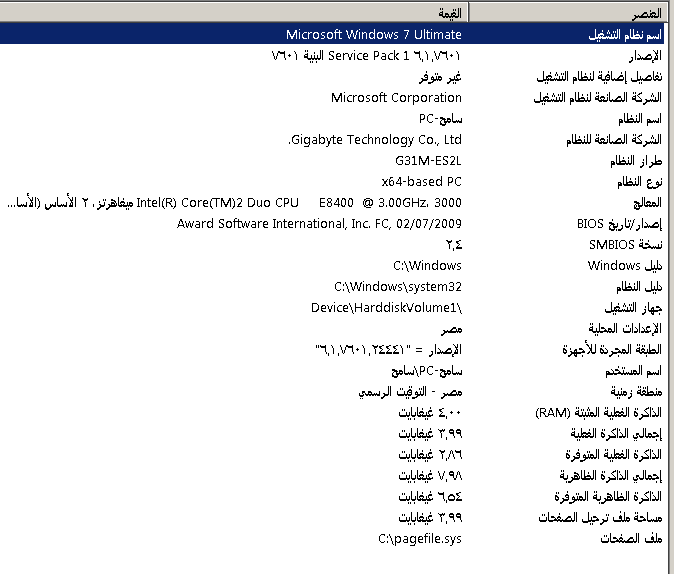 | العنصر | القيمة |
|---|---|
| اسم نظام التشغيل | Microsoft Windows 7 Ultimate |
| الإصدار | ٦,١,٧٦٠١ Service Pack 1 البنية ٧٦٠١ |
| تفاصيل إضافية لنظام التشغيل | غير متوفر |
| الشركة الصانعة لنظام التشغيل | Microsoft Corporation |
| اسم النظام | سامح-PC |
| الشركة الصانعة للنظام | Gigabyte Technology Co., Ltd. |
| طراز النظام | G31M-ES2L |
| نوع النظام | x64-based PC |
| المعالج | Intel(R) Core(TM)2 Duo CPU E8400 @ 3.00GHz، 3000 ميغاهرتز، ٢ الأساس (الأسا... |
| إصدار/تاريخ BIOS | Award Software International, Inc. FC, 02/07/2009 |
| نسخة SMBIOS | ٢,٤ |
| دليل Windows | C:\Windows |
| دليل النظام | C:\Windows\system32 |
| جهاز التشغيل | \Device\HarddiskVolume1 |
| الإعدادات المحلية | مصر |
| الطبقة المجردة للأجهزة | الإصدار = "٦,١,٧٦٠١,٢٤٤٤١" |
| اسم المستخدم | سامح-PC\سامح |
| منطقة زمنية | مصر - التوقيت الرسمي |
| الذاكرة الفعلية المثبتة (RAM) | ٤,٠٠ غيغابايت |
| إجمالي الذاكرة الفعلية | ٣,٩٩ غيغابايت |
| الذاكرة الفعلية المتوفرة | ٢,٨٦ غيغابايت |
| إجمالي الذاكرة الظاهرية | ٧,٩٨ غيغابايت |
| الذاكرة الظاهرية المتوفرة | ٦,٥٤ غيغابايت |
| مساحة ملف ترحيل الصفحات | ٣,٩٩ غيغابايت |
| ملف الصفحات | C:\pagefile.sys |